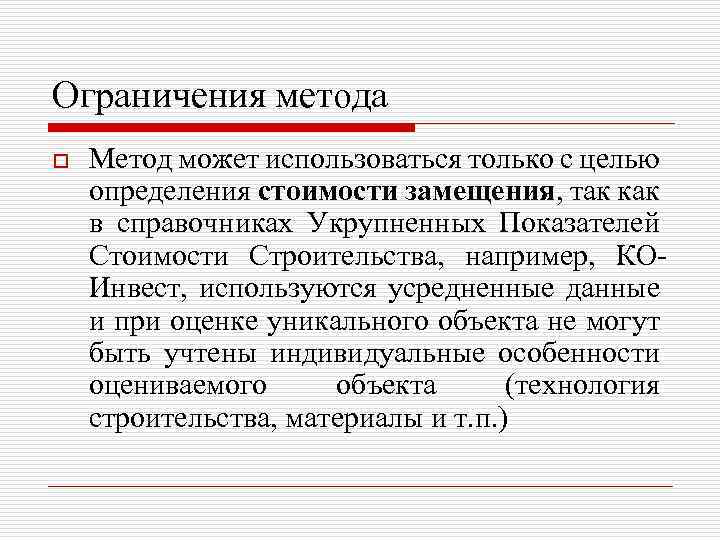 Ограничения метода

Метод может использоваться только с целью определения стоимости замещения, так как в справочниках Укрупненных Показателей Стоимости Строительства, например, КО-Инвест, используются усредненные данные и при оценке уникального объекта не могут быть учтены индивидуальные особенности оцениваемого объекта (технология строительства, материалы и т.п.)